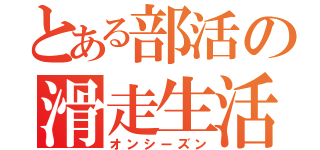 とある部活の
滑走生活
オンシーズン